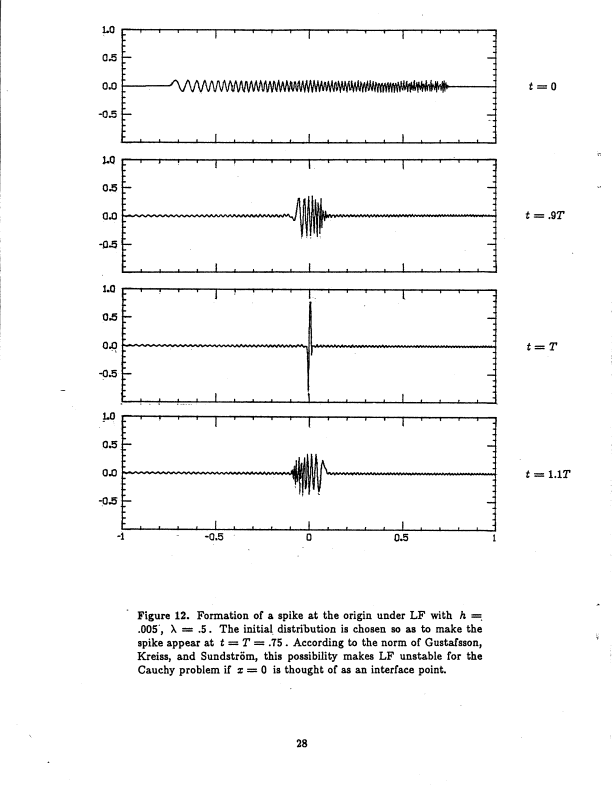 1.0
0.5
0.0
-0.5
$t = 0$

1.0
0.5
0.0
-0.5
$t = .9T$

1.0
0.5
0.0
-0.5
$t = T$

1.0
0.5
0.0
-0.5
$t = 1.1T$

-1 -0.5 0 0.5 1

Figure 12. Formation of a spike at the origin under LF with $h = .005$, $\lambda = .5$. The initial distribution is chosen so as to make the spike appear at $t = T = .75$. According to the norm of Gustafsson, Kreiss, and Sundström, this possibility makes LF unstable for the Cauchy problem if $x = 0$ is thought of as an interface point.

28